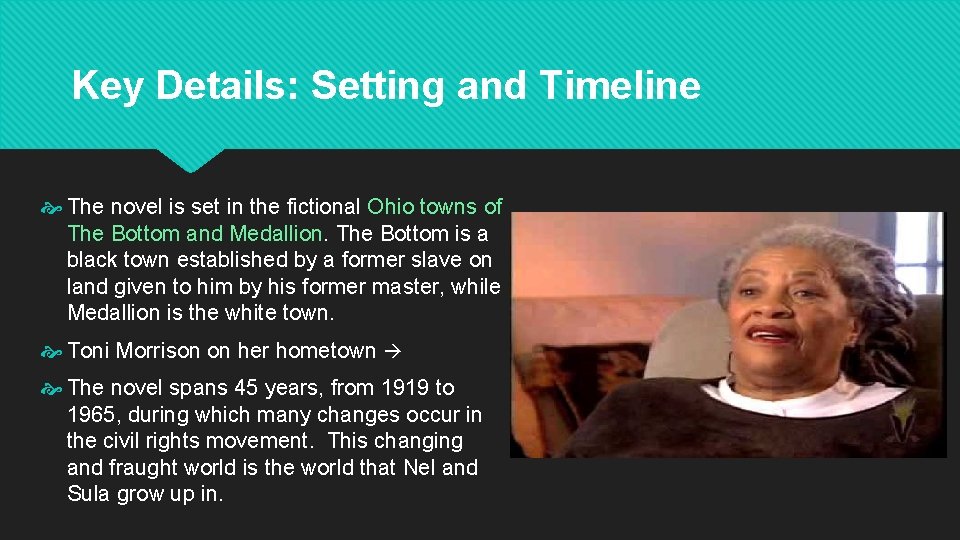 Key Details: Setting and Timeline

The novel is set in the fictional Ohio towns of The Bottom and Medallion. The Bottom is a black town established by a former slave on land given to him by his former master, while Medallion is the white town.

Toni Morrison on her hometown →

The novel spans 45 years, from 1919 to 1965, during which many changes occur in the civil rights movement. This changing and fraught world is the world that Nel and Sula grow up in.